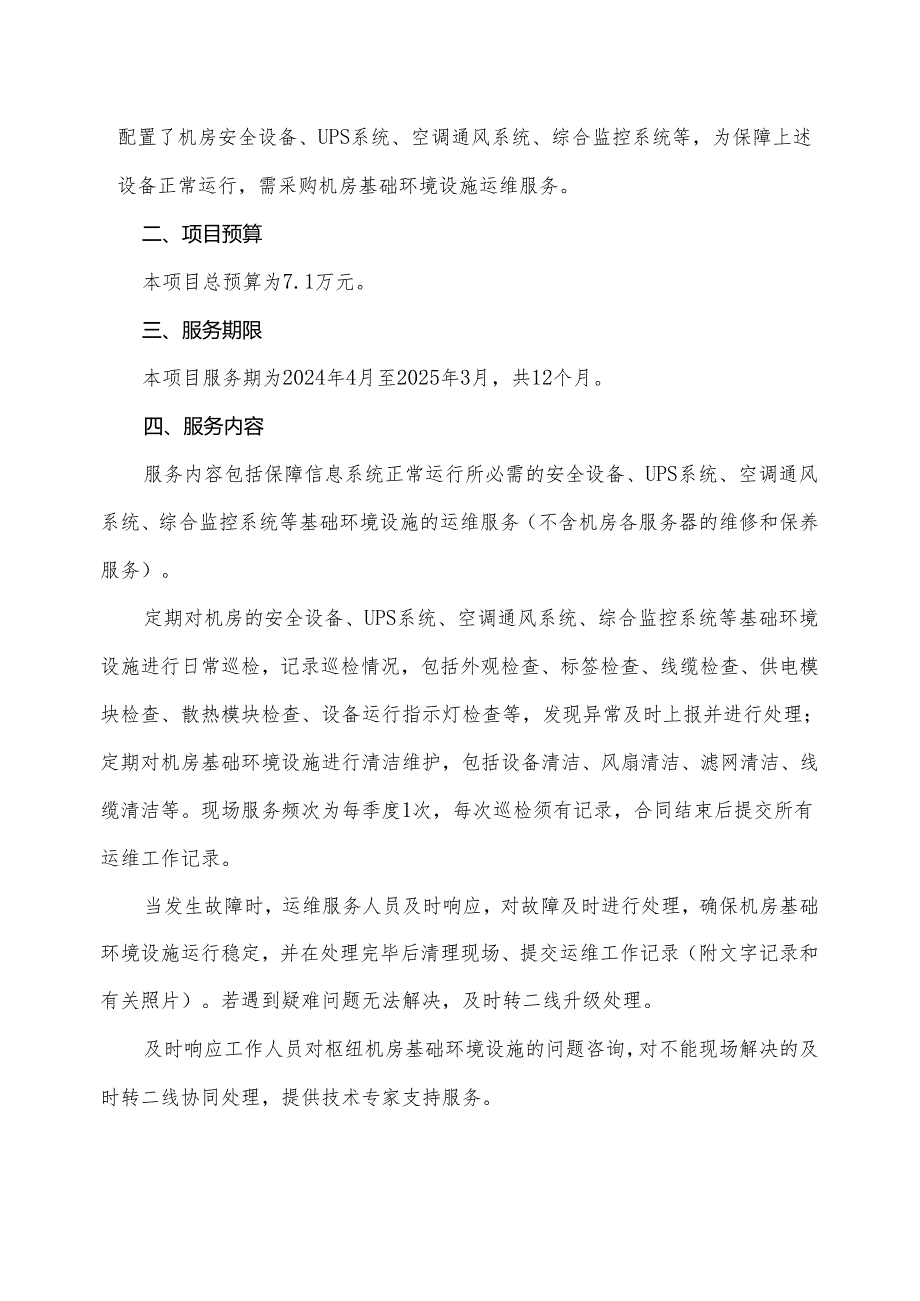 配置了机房安全设备、UPS系统、空调通风系统、综合监控系统等，为保障上述设备正常运行，需采购机房基础环境设施运维服务。

二、项目预算

本项目总预算为7.1万元。

三、服务期限

本项目服务期为2024年4月至2025年3月，共12个月。

四、服务内容

服务内容包括保障信息系统正常运行所必需的安全设备、UPS系统、空调通风系统、综合监控系统等基础环境设施的运维服务（不含机房各服务器的维修和保养服务）。

定期对机房的安全设备、UPS系统、空调通风系统、综合监控系统等基础环境设施进行日常巡检，记录巡检情况，包括外观检查、标签检查、线缆检查、供电模块检查、散热模块检查、设备运行指示灯检查等，发现异常及时上报并进行处理；定期对机房基础环境设施进行清洁维护，包括设备清洁、风扇清洁、滤网清洁、线缆清洁等。现场服务频次为每季度1次，每次巡检须有记录，合同结束后提交所有运维工作记录。

当发生故障时，运维服务人员及时响应，对故障及时进行处理，确保机房基础环境设施运行稳定，并在处理完毕后清理现场、提交运维工作记录（附文字记录和有关照片）。若遇到疑难问题无法解决，及时转二线升级处理。

及时响应工作人员对枢纽机房基础环境设施的问题咨询，对不能现场解决的及时转二线协同处理，提供技术专家支持服务。